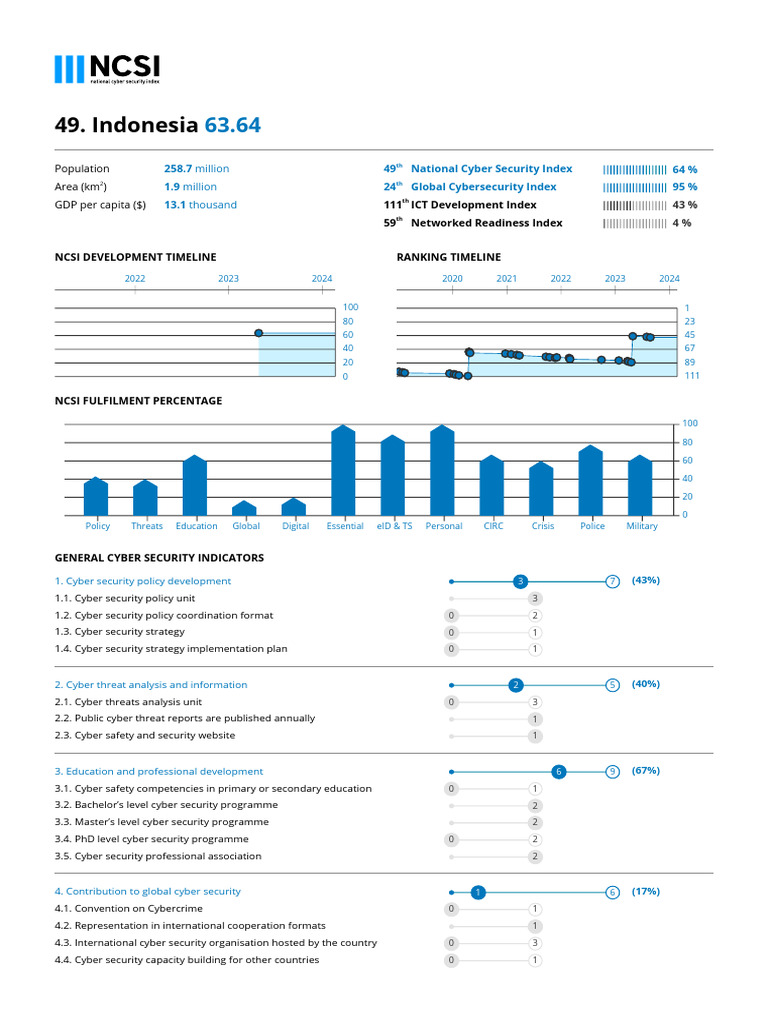 NCSI
national cyber security index

49. Indonesia 63.64

Population 258.7 million
Area (km$^2$) 1.9 million
GDP per capita ($) 13.1 thousand

49$^{th}$ National Cyber Security Index 64 %
24$^{th}$ Global Cybersecurity Index 95 %
111$^{th}$ ICT Development Index 43 %
59$^{th}$ Networked Readiness Index 4 %

NCSI DEVELOPMENT TIMELINE

2022 2023 2024

100 80 60 40 20 0

RANKING TIMELINE

2020 2021 2022 2023 2024

1 23 45 67 89 111

NCSI FULFILMENT PERCENTAGE

100 80 60 40 20 0

Policy Threats Education Global Digital Essential eID & TS Personal CIRC Crisis Police Military

GENERAL CYBER SECURITY INDICATORS

1. Cyber security policy development 3 7 (43%)
1.1. Cyber security policy unit 3
1.2. Cyber security policy coordination format 0 2
1.3. Cyber security strategy 0 1
1.4. Cyber security strategy implementation plan 0 1

2. Cyber threat analysis and information 2 5 (40%)
2.1. Cyber threats analysis unit 0 3
2.2. Public cyber threat reports are published annually 1
2.3. Cyber safety and security website 1

3. Education and professional development 6 9 (67%)
3.1. Cyber safety competencies in primary or secondary education 0 1
3.2. Bachelor's level cyber security programme 2
3.3. Master's level cyber security programme 2
3.4. PhD level cyber security programme 0 2
3.5. Cyber security professional association 2

4. Contribution to global cyber security 1 6 (17%)
4.1. Convention on Cybercrime 0 1
4.2. Representation in international cooperation formats 1
4.3. International cyber security organisation hosted by the country 0 3
4.4. Cyber security capacity building for other countries 0 1